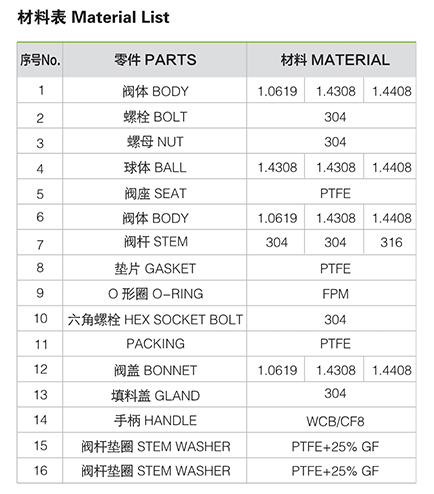 材料表 Material List

| 序号No. | 零件 PARTS | 材料 MATERIAL | | |
|---|---|---|---|---|
| 1 | 阀体 BODY | 1.0619 | 1.4308 | 1.4408 |
| 2 | 螺栓 BOLT | 304 | | |
| 3 | 螺母 NUT | 304 | | |
| 4 | 球体 BALL | 1.4308 | 1.4308 | 1.4408 |
| 5 | 阀座 SEAT | PTFE | | |
| 6 | 阀体 BODY | 1.0619 | 1.4308 | 1.4408 |
| 7 | 阀杆 STEM | 304 | 304 | 316 |
| 8 | 垫片 GASKET | PTFE | | |
| 9 | O 形圈 O-RING | FPM | | |
| 10 | 六角螺栓 HEX SOCKET BOLT | 304 | | |
| 11 | PACKING | PTFE | | |
| 12 | 阀盖 BONNET | 1.0619 | 1.4308 | 1.4408 |
| 13 | 填料盖 GLAND | 304 | | |
| 14 | 手柄 HANDLE | WCB/CF8 | | |
| 15 | 阀杆垫圈 STEM WASHER | PTFE+25% GF | | |
| 16 | 阀杆垫圈 STEM WASHER | PTFE+25% GF | | |